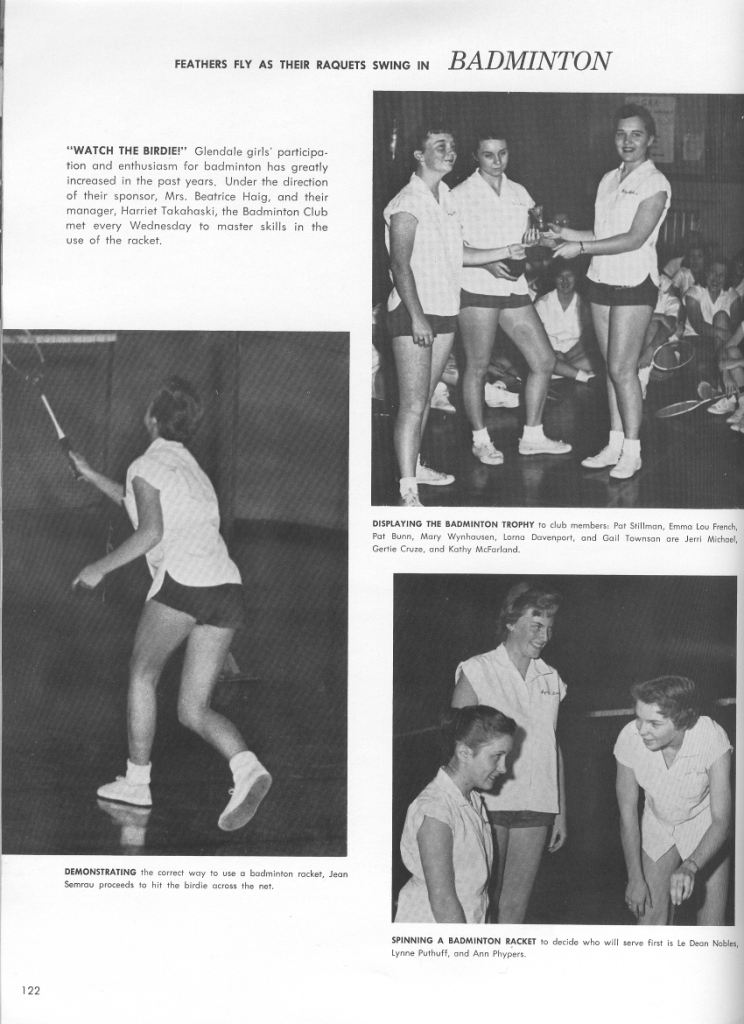 FEATHERS FLY AS THEIR RAQUETS SWING IN BADMINTON

"WATCH THE BIRDIE!" Glendale girls' participation and enthusiasm for badminton has greatly increased in the past years. Under the direction of their sponsor, Mrs. Beatrice Haig, and their manager, Harriet Takahaski, the Badminton Club met every Wednesday to master skills in the use of the racket.

DISPLAYING THE BADMINTON TROPHY to club members: Pat Stillman, Emma Lou French, Pat Bunn, Mary Wynhausen, Lorna Davenport, and Gail Townsan are Jerri Michael, Gertie Cruze, and Kathy McFarland.

DEMONSTRATING the correct way to use a badminton racket, Jean Semrau proceeds to hit the birdie across the net.

SPINNING A BADMINTON RACKET to decide who will serve first is Le Dean Nobles, Lynne Puthuff, and Ann Phypers.

122